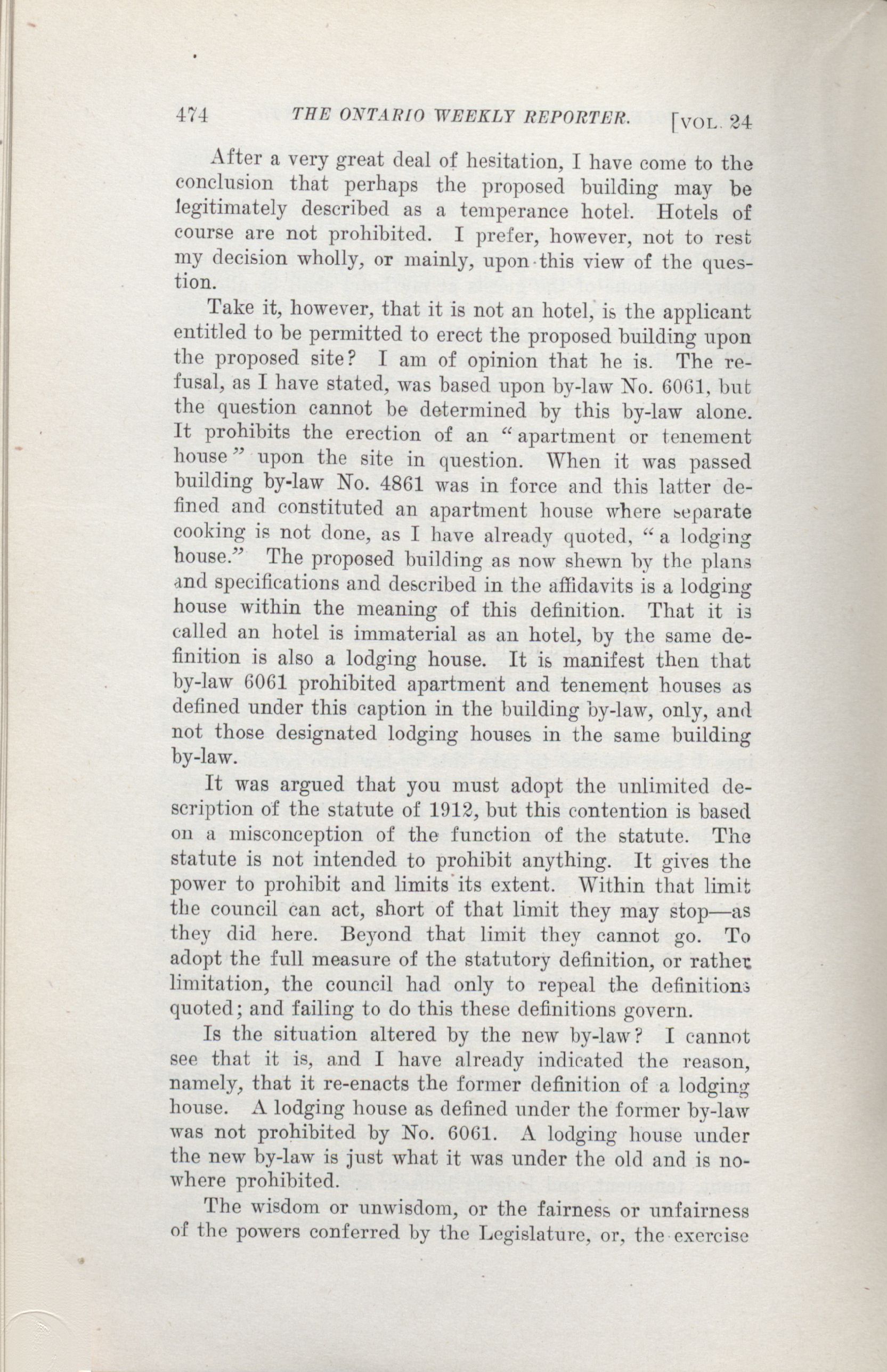 474 THE ONTARIO WEEKLY REPORTER. [VOL. 24

After a very great deal of hesitation, I have come to the conclusion that perhaps the proposed building may be legitimately described as a temperance hotel. Hotels of course are not prohibited. I prefer, however, not to rest my decision wholly, or mainly, upon this view of the question.

Take it, however, that it is not an hotel, is the applicant entitled to be permitted to erect the proposed building upon the proposed site? I am of opinion that he is. The refusal, as I have stated, was based upon by-law No. 6061, but the question cannot be determined by this by-law alone. It prohibits the erection of an "apartment or tenement house" upon the site in question. When it was passed building by-law No. 4861 was in force and this latter defined and constituted an apartment house where separate cooking is not done, as I have already quoted, "a lodging house." The proposed building as now shewn by the plans and specifications and described in the affidavits is a lodging house within the meaning of this definition. That it is called an hotel is immaterial as an hotel, by the same definition is also a lodging house. It is manifest then that by-law 6061 prohibited apartment and tenement houses as defined under this caption in the building by-law, only, and not those designated lodging houses in the same building by-law.

It was argued that you must adopt the unlimited description of the statute of 1912, but this contention is based on a misconception of the function of the statute. The statute is not intended to prohibit anything. It gives the power to prohibit and limits its extent. Within that limit the council can act, short of that limit they may stop—as they did here. Beyond that limit they cannot go. To adopt the full measure of the statutory definition, or rather limitation, the council had only to repeal the definitions quoted; and failing to do this these definitions govern.

Is the situation altered by the new by-law? I cannot see that it is, and I have already indicated the reason, namely, that it re-enacts the former definition of a lodging house. A lodging house as defined under the former by-law was not prohibited by No. 6061. A lodging house under the new by-law is just what it was under the old and is nowhere prohibited.

The wisdom or unwisdom, or the fairness or unfairness of the powers conferred by the Legislature, or, the exercise